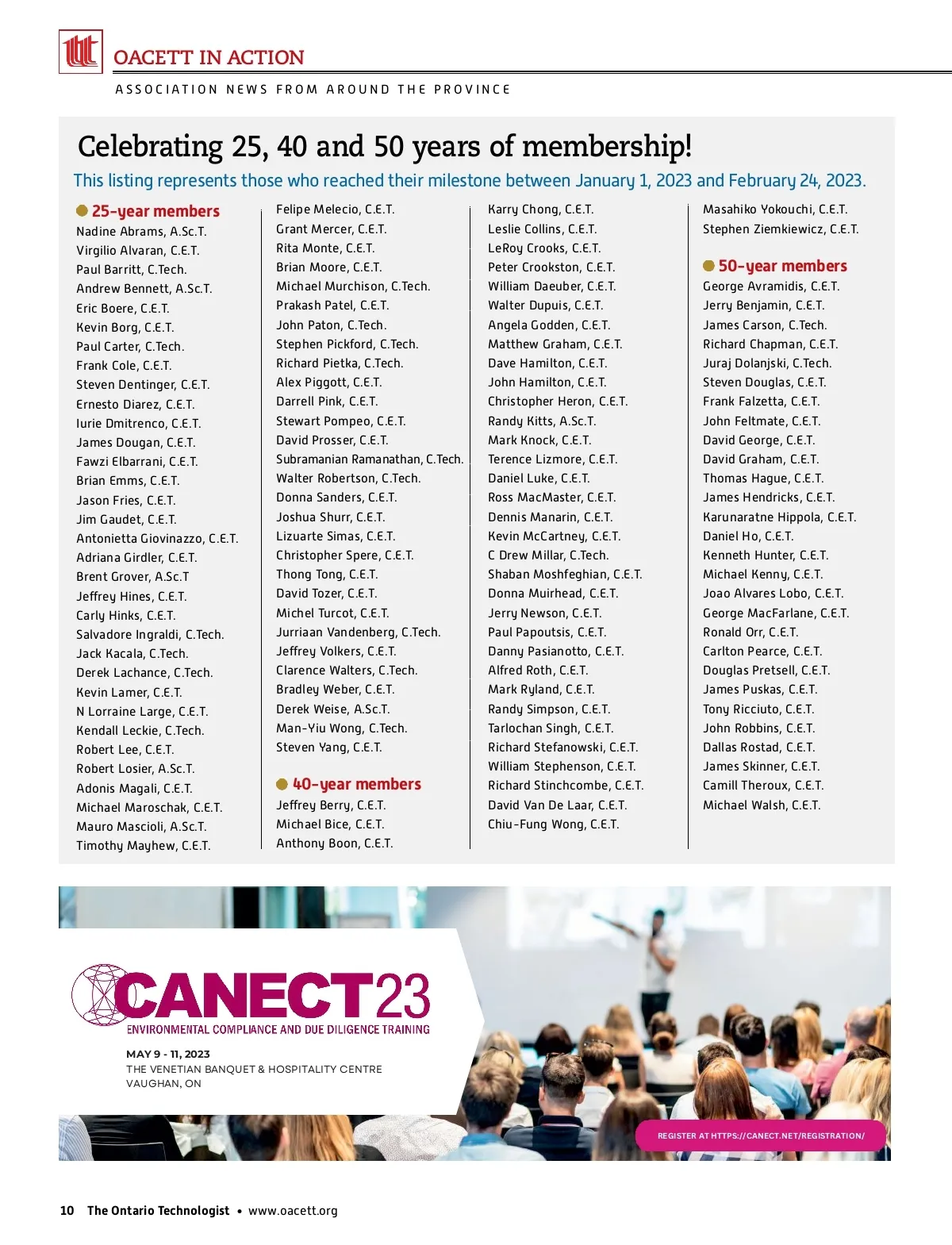 OACETT IN ACTION

ASSOCIATION NEWS FROM AROUND THE PROVINCE

Celebrating 25, 40 and 50 years of membership!

This listing represents those who reached their milestone between January 1, 2023 and February 24, 2023.

25-year members
Nadine Abrams, A.Sc.T.
Virgilio Alvaran, C.E.T.
Paul Barritt, C.Tech.
Andrew Bennett, A.Sc.T.
Eric Boere, C.E.T.
Kevin Borg, C.E.T.
Paul Carter, C.Tech.
Frank Cole, C.E.T.
Steven Dentinger, C.E.T.
Ernesto Diarez, C.E.T.
Iurie Dmitrenco, C.E.T.
James Dougan, C.E.T.
Fawzi Elbarrani, C.E.T.
Brian Emms, C.E.T.
Jason Fries, C.E.T.
Jim Gaudet, C.E.T.
Antonietta Giovinazzo, C.E.T.
Adriana Girdler, C.E.T.
Brent Grover, A.Sc.T
Jeffrey Hines, C.E.T.
Carly Hinks, C.E.T.
Salvadore Ingraldi, C.Tech.
Jack Kacala, C.Tech.
Derek Lachance, C.Tech.
Kevin Lamer, C.E.T.
N Lorraine Large, C.E.T.
Kendall Leckie, C.Tech.
Robert Lee, C.E.T.
Robert Losier, A.Sc.T.
Adonis Magali, C.E.T.
Michael Maroschak, C.E.T.
Mauro Mascioli, A.Sc.T.
Timothy Mayhew, C.E.T.

Felipe Melecio, C.E.T.
Grant Mercer, C.E.T.
Rita Monte, C.E.T.
Brian Moore, C.E.T.
Michael Murchison, C.Tech.
Prakash Patel, C.E.T.
John Paton, C.Tech.
Stephen Pickford, C.Tech.
Richard Pietka, C.Tech.
Alex Piggott, C.E.T.
Darrell Pink, C.E.T.
Stewart Pompeo, C.E.T.
David Prosser, C.E.T.
Subramanian Ramanathan, C.Tech.
Walter Robertson, C.Tech.
Donna Sanders, C.E.T.
Joshua Shurr, C.E.T.
Lizuarte Simas, C.E.T.
Christopher Spere, C.E.T.
Thong Tong, C.E.T.
David Tozer, C.E.T.
Michel Turcot, C.E.T.
Jurriaan Vandenberg, C.Tech.
Jeffrey Volkers, C.E.T.
Clarence Walters, C.Tech.
Bradley Weber, C.E.T.
Derek Weise, A.Sc.T.
Man-Yiu Wong, C.Tech.
Steven Yang, C.E.T.

40-year members
Jeffrey Berry, C.E.T.
Michael Bice, C.E.T.
Anthony Boon, C.E.T.

Karry Chong, C.E.T.
Leslie Collins, C.E.T.
LeRoy Crooks, C.E.T.
Peter Crookston, C.E.T.
William Daeuber, C.E.T.
Walter Dupuis, C.E.T.
Angela Godden, C.E.T.
Matthew Graham, C.E.T.
Dave Hamilton, C.E.T.
John Hamilton, C.E.T.
Christopher Heron, C.E.T.
Randy Kitts, A.Sc.T.
Mark Knock, C.E.T.
Terence Lizmore, C.E.T.
Daniel Luke, C.E.T.
Ross MacMaster, C.E.T.
Dennis Manarin, C.E.T.
Kevin McCartney, C.E.T.
C Drew Millar, C.Tech.
Shaban Moshfeghian, C.E.T.
Donna Muirhead, C.E.T.
Jerry Newson, C.E.T.
Paul Papoutsis, C.E.T.
Danny Pasianotto, C.E.T.
Alfred Roth, C.E.T.
Mark Ryland, C.E.T.
Randy Simpson, C.E.T.
Tarlochan Singh, C.E.T.
Richard Stefanowski, C.E.T.
William Stephenson, C.E.T.
Richard Stinchcombe, C.E.T.
David Van De Laar, C.E.T.
Chiu-Fung Wong, C.E.T.

Masahiko Yokouchi, C.E.T.
Stephen Ziemkiewicz, C.E.T.

50-year members
George Avramidis, C.E.T.
Jerry Benjamin, C.E.T.
James Carson, C.Tech.
Richard Chapman, C.E.T.
Juraj Dolanjski, C.Tech.
Steven Douglas, C.E.T.
Frank Falzetta, C.E.T.
John Feltmate, C.E.T.
David George, C.E.T.
David Graham, C.E.T.
Thomas Hague, C.E.T.
James Hendricks, C.E.T.
Karunaratne Hippola, C.E.T.
Daniel Ho, C.E.T.
Kenneth Hunter, C.E.T.
Michael Kenny, C.E.T.
Joao Alvares Lobo, C.E.T.
George MacFarlane, C.E.T.
Ronald Orr, C.E.T.
Carlton Pearce, C.E.T.
Douglas Pretsell, C.E.T.
James Puskas, C.E.T.
Tony Ricciuto, C.E.T.
John Robbins, C.E.T.
Dallas Rostad, C.E.T.
James Skinner, C.E.T.
Camill Theroux, C.E.T.
Michael Walsh, C.E.T.

CANECT23
ENVIRONMENTAL COMPLIANCE AND DUE DILIGENCE TRAINING
MAY 9 - 11, 2023
THE VENETIAN BANQUET & HOSPITALITY CENTRE
VAUGHAN, ON

REGISTER AT HTTPS://CANECT.NET/REGISTRATION/

10 The Ontario Technologist • www.oacett.org